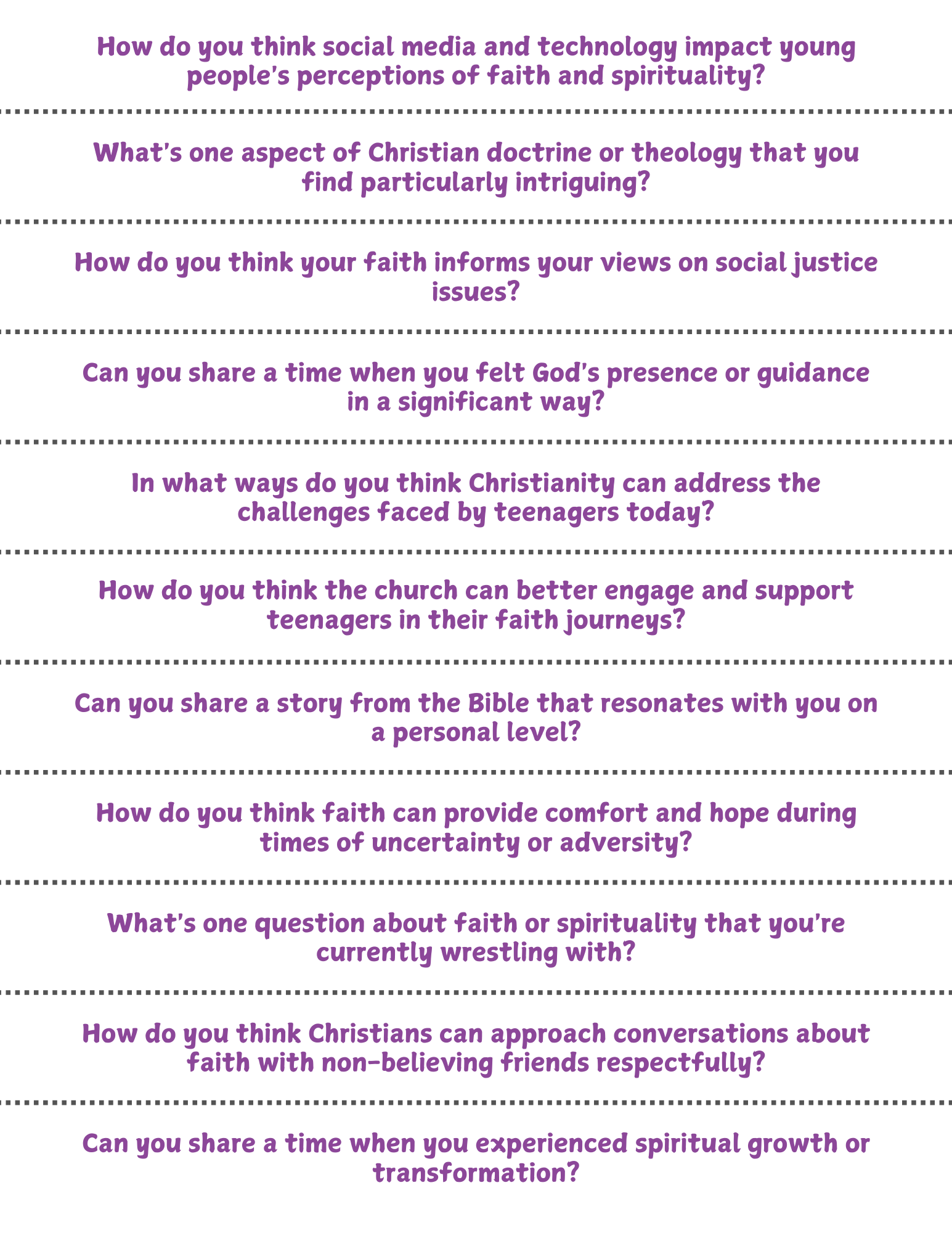 How do you think social media and technology impact young people's perceptions of faith and spirituality?

What's one aspect of Christian doctrine or theology that you find particularly intriguing?

How do you think your faith informs your views on social justice issues?

Can you share a time when you felt God's presence or guidance in a significant way?

In what ways do you think Christianity can address the challenges faced by teenagers today?

How do you think the church can better engage and support teenagers in their faith journeys?

Can you share a story from the Bible that resonates with you on a personal level?

How do you think faith can provide comfort and hope during times of uncertainty or adversity?

What's one question about faith or spirituality that you're currently wrestling with?

How do you think Christians can approach conversations about faith with non-believing friends respectfully?

Can you share a time when you experienced spiritual growth or transformation?